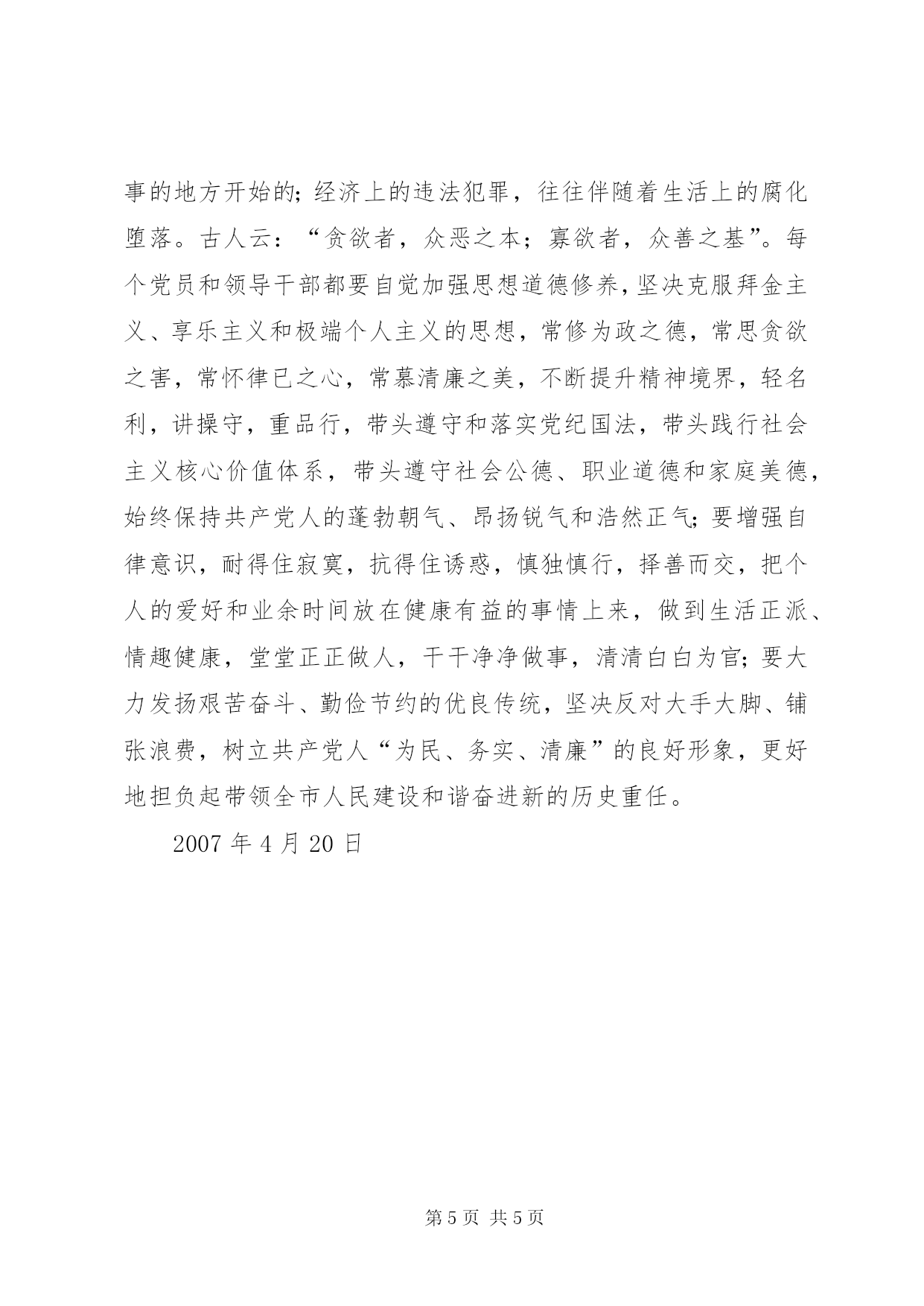 事的地方开始的;经济上的违法犯罪，往往伴随着生活上的腐化堕落。古人云：“贪欲者，众恶之本；寡欲者，众善之基”。每个党员和领导干部都要自觉加强思想道德修养，坚决克服拜金主义、享乐主义和极端个人主义的思想，常修为政之德，常思贪欲之害，常怀律已之心，常慕清廉之美，不断提升精神境界，轻名利，讲操守，重品行，带头遵守和落实党纪国法，带头践行社会主义核心价值体系，带头遵守社会公德、职业道德和家庭美德，始终保持共产党人的蓬勃朝气、昂扬锐气和浩然正气;要增强自律意识，耐得住寂寞，抗得住诱惑，慎独慎行，择善而交，把个人的爱好和业余时间放在健康有益的事情上来，做到生活正派、情趣健康，堂堂正正做人，干干净净做事，清清白白为官;要大力发扬艰苦奋斗、勤俭节约的优良传统，坚决反对大手大脚、铺张浪费，树立共产党人“为民、务实、清廉”的良好形象，更好地担负起带领全市人民建设和谐奋进新的历史重任。

2007 年 4 月 20 日

第 5 页 共 5 页